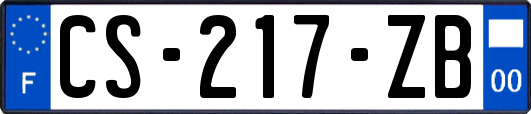 F
CS-217-ZB
00